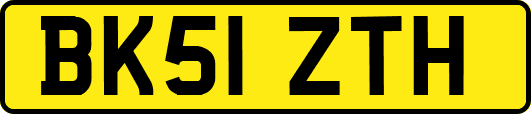 BK51 ZTH